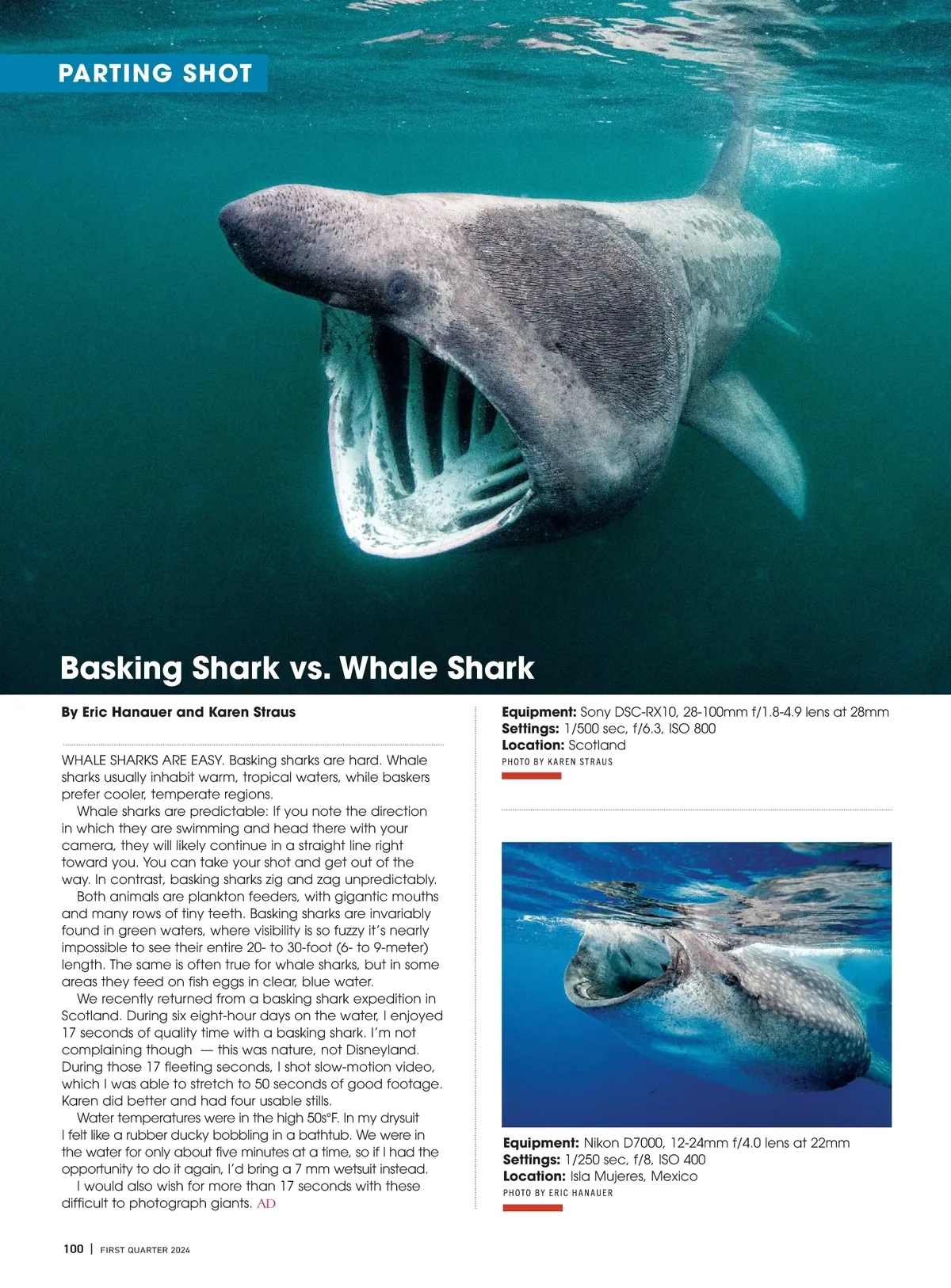 PARTING SHOT

Basking Shark vs. Whale Shark

By Eric Hanauer and Karen Straus

WHALE SHARKS ARE EASY. Basking sharks are hard. Whale sharks usually inhabit warm, tropical waters, while baskers prefer cooler, temperate regions.

Whale sharks are predictable: If you note the direction in which they are swimming and head there with your camera, they will likely continue in a straight line right toward you. You can take your shot and get out of the way. In contrast, basking sharks zig and zag unpredictably.

Both animals are plankton feeders, with gigantic mouths and many rows of tiny teeth. Basking sharks are invariably found in green waters, where visibility is so fuzzy it's nearly impossible to see their entire 20- to 30-foot (6- to 9-meter) length. The same is often true for whale sharks, but in some areas they feed on fish eggs in clear, blue water.

We recently returned from a basking shark expedition in Scotland. During six eight-hour days on the water, I enjoyed 17 seconds of quality time with a basking shark. I'm not complaining though — this was nature, not Disneyland. During those 17 fleeting seconds, I shot slow-motion video, which I was able to stretch to 50 seconds of good footage. Karen did better and had four usable stills.

Water temperatures were in the high 50s°F. In my drysuit I felt like a rubber ducky bobbling in a bathtub. We were in the water for only about five minutes at a time, so if I had the opportunity to do it again, I'd bring a 7 mm wetsuit instead.

I would also wish for more than 17 seconds with these difficult to photograph giants. AD

Equipment: Sony DSC-RX10, 28-100mm f/1.8-4.9 lens at 28mm
Settings: 1/500 sec, f/6.3, ISO 800
Location: Scotland
PHOTO BY KAREN STRAUS

Equipment: Nikon D7000, 12-24mm f/4.0 lens at 22mm
Settings: 1/250 sec, f/8, ISO 400
Location: Isla Mujeres, Mexico
PHOTO BY ERIC HANAUER

100 | FIRST QUARTER 2024